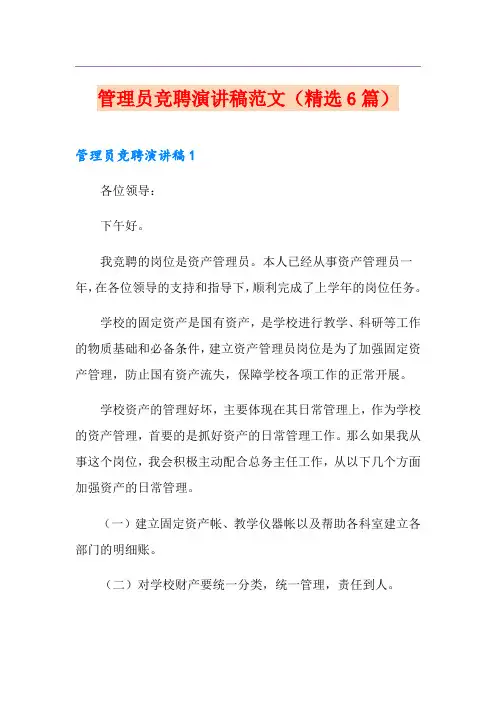 管理员竞聘演讲稿范文（精选6篇）

管理员竞聘演讲稿1

各位领导：

下午好。

我竞聘的岗位是资产管理员。本人已经从事资产管理员一年，在各位领导的支持和指导下，顺利完成了上学年的岗位任务。

学校的固定资产是国有资产，是学校进行教学、科研等工作的物质基础和必备条件，建立资产管理员岗位是为了加强固定资产管理，防止国有资产流失，保障学校各项工作的正常开展。

学校资产的管理好坏，主要体现在其日常管理上，作为学校的资产管理，首要的是抓好资产的日常管理工作。那么如果我从事这个岗位，我会积极主动配合总务主任工作，从以下几个方面加强资产的日常管理。

（一）建立固定资产帐、教学仪器帐以及帮助各科室建立各部门的明细账。

（二）对学校财产要统一分类，统一管理，责任到人。